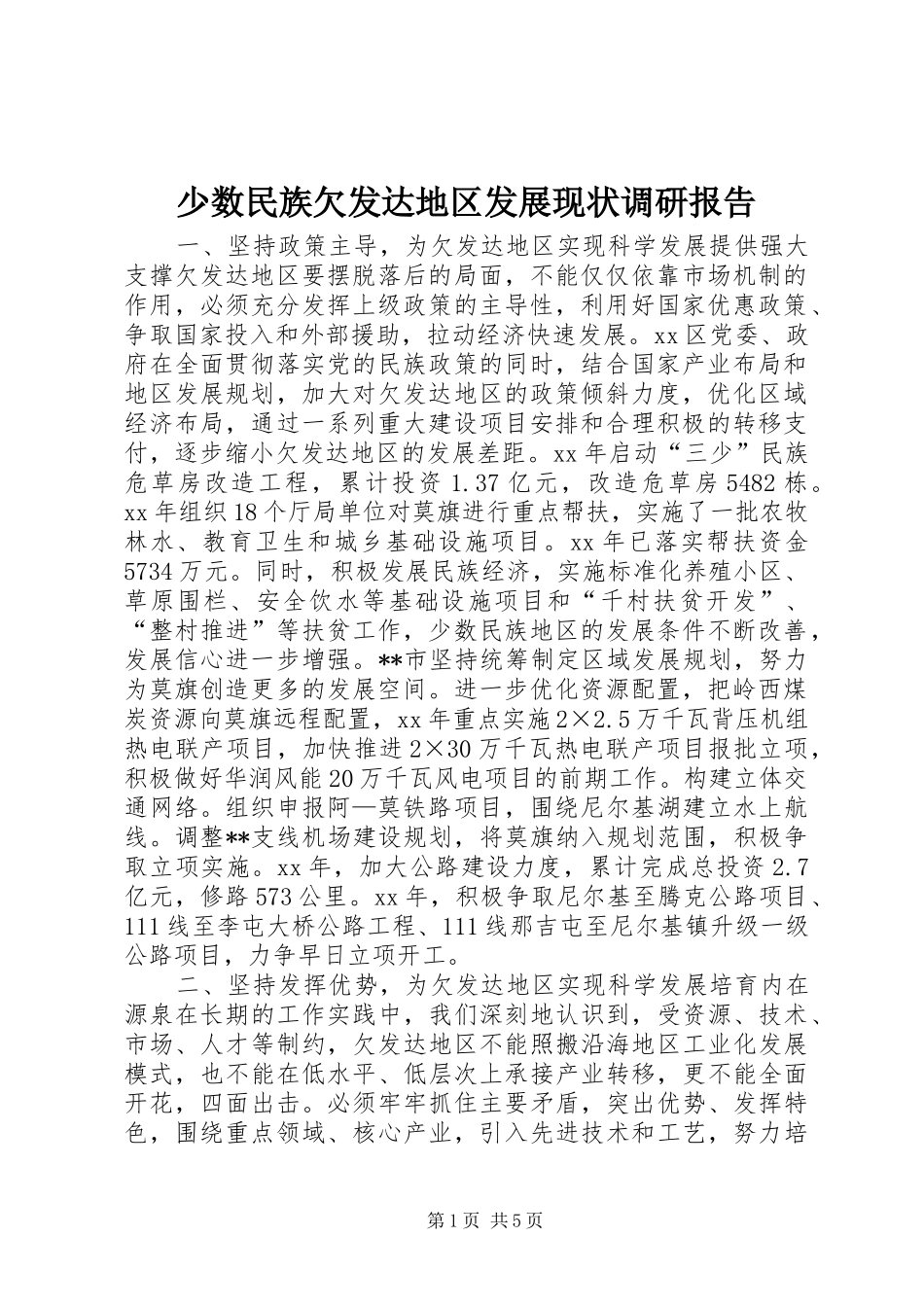 少数民族欠发达地区发展现状调研报告

一、坚持政策主导，为欠发达地区实现科学发展提供强大支撑欠发达地区要摆脱落后的局面，不能仅仅依靠市场机制的作用，必须充分发挥上级政策的主导性，利用好国家优惠政策、争取国家投入和外部援助，拉动经济快速发展。xx区党委、政府在全面贯彻落实党的民族政策的同时，结合国家产业布局和地区发展规划，加大对欠发达地区的政策倾斜力度，优化区域经济布局，通过一系列重大建设项目安排和合理积极的转移支付，逐步缩小欠发达地区的发展差距。xx年启动“三少”民族危草房改造工程，累计投资1.37亿元，改造危草房5482栋。xx年组织18个厅局单位对莫旗进行重点帮扶，实施了一批农牧林水、教育卫生和城乡基础设施项目。xx年已落实帮扶资金5734万元。同时，积极发展民族经济，实施标准化养殖小区、草原围栏、安全饮水等基础设施项目和“千村扶贫开发”、“整村推进”等扶贫工作，少数民族地区的发展条件不断改善，发展信心进一步增强。**市坚持统筹制定区域发展规划，努力为莫旗创造更多的发展空间。进一步优化资源配置，把岭西煤炭资源向莫旗远程配置，xx年重点实施2×2.5万千瓦背压机组热电联产项目，加快推进2×30万千瓦热电联产项目报批立项，积极做好华润风能20万千瓦风电项目的前期工作。构建立体交通网络。组织申报阿—莫铁路项目，围绕尼尔基湖建立水上航线。调整**支线机场建设规划，将莫旗纳入规划范围，积极争取立项实施。xx年，加大公路建设力度，累计完成总投资2.7亿元，修路573公里。xx年，积极争取尼尔基至腾克公路项目、111线至李屯大桥公路工程、111线那吉屯至尼尔基镇升级一级公路项目，力争早日立项开工。

二、坚持发挥优势，为欠发达地区实现科学发展培育内在源泉在长期的工作实践中，我们深刻地认识到，受资源、技术、市场、人才等制约，欠发达地区不能照搬沿海地区工业化发展模式，也不能在低水平、低层次上承接产业转移，更不能全面开花，四面出击。必须牢牢抓住主要矛盾，突出优势、发挥特色，围绕重点领域、核心产业，引入先进技术和工艺，努力培

第1页 共5页